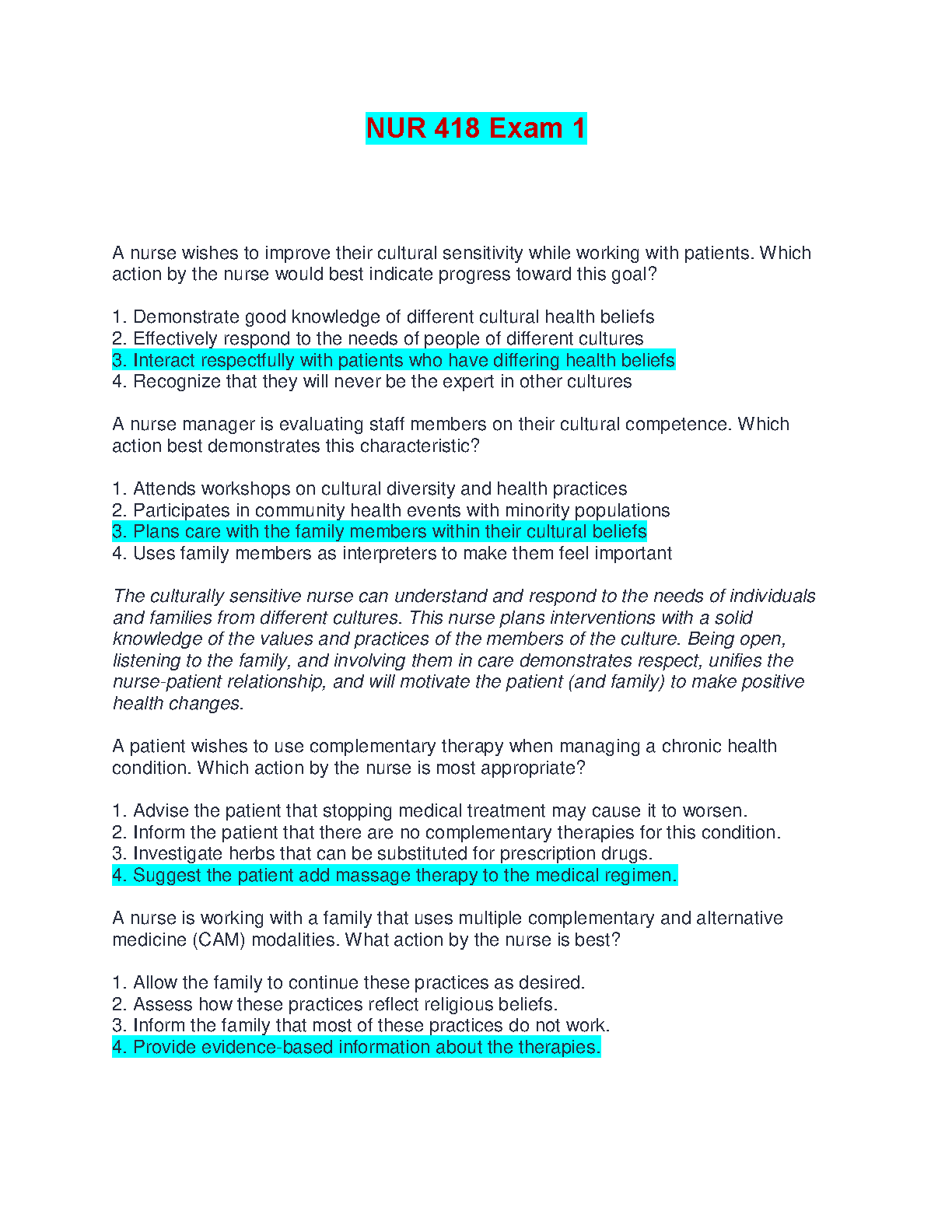 NUR 418 Exam 1

A nurse wishes to improve their cultural sensitivity while working with patients. Which action by the nurse would best indicate progress toward this goal?

1. Demonstrate good knowledge of different cultural health beliefs
2. Effectively respond to the needs of people of different cultures
3. Interact respectfully with patients who have differing health beliefs
4. Recognize that they will never be the expert in other cultures

A nurse manager is evaluating staff members on their cultural competence. Which action best demonstrates this characteristic?

1. Attends workshops on cultural diversity and health practices
2. Participates in community health events with minority populations
3. Plans care with the family members within their cultural beliefs
4. Uses family members as interpreters to make them feel important

The culturally sensitive nurse can understand and respond to the needs of individuals and families from different cultures. This nurse plans interventions with a solid knowledge of the values and practices of the members of the culture. Being open, listening to the family, and involving them in care demonstrates respect, unifies the nurse-patient relationship, and will motivate the patient (and family) to make positive health changes.

A patient wishes to use complementary therapy when managing a chronic health condition. Which action by the nurse is most appropriate?

1. Advise the patient that stopping medical treatment may cause it to worsen.
2. Inform the patient that there are no complementary therapies for this condition.
3. Investigate herbs that can be substituted for prescription drugs.
4. Suggest the patient add massage therapy to the medical regimen.

A nurse is working with a family that uses multiple complementary and alternative medicine (CAM) modalities. What action by the nurse is best?

1. Allow the family to continue these practices as desired.
2. Assess how these practices reflect religious beliefs.
3. Inform the family that most of these practices do not work.
4. Provide evidence-based information about the therapies.